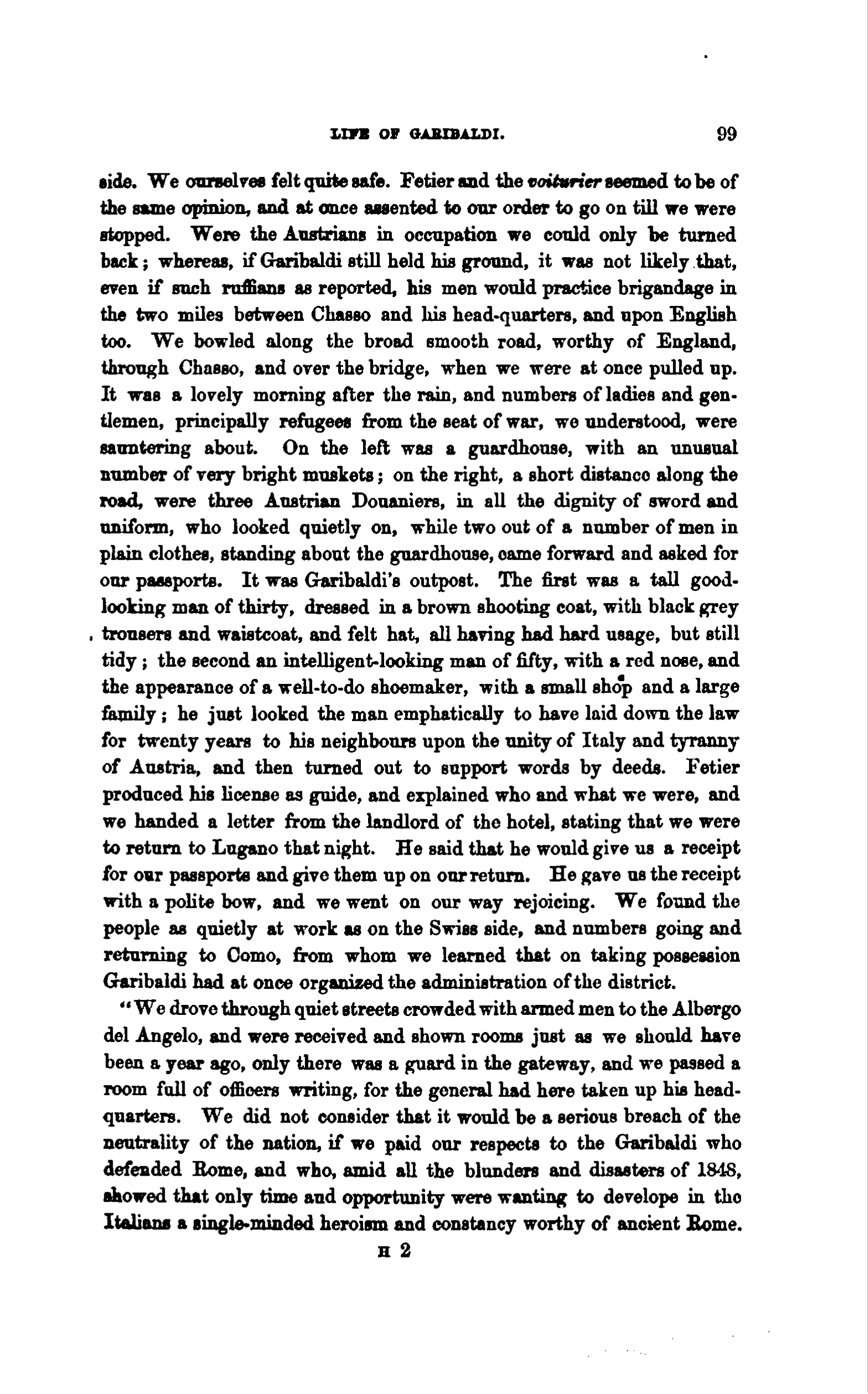 LIFE OF GARIBALDI. 99

side. We ourselves felt quite safe. Fetier and the voiturier seemed to be of the same opinion, and at once assented to our order to go on till we were stopped. Were the Austrians in occupation we could only be turned back; whereas, if Garibaldi still held his ground, it was not likely that, even if such ruffians as reported, his men would practice brigandage in the two miles between Chasso and his head-quarters, and upon English too. We bowled along the broad smooth road, worthy of England, through Chasso, and over the bridge, when we were at once pulled up. It was a lovely morning after the rain, and numbers of ladies and gentlemen, principally refugees from the seat of war, we understood, were sauntering about. On the left was a guardhouse, with an unusual number of very bright muskets; on the right, a short distance along the road, were three Austrian Douaniers, in all the dignity of sword and uniform, who looked quietly on, while two out of a number of men in plain clothes, standing about the guardhouse, came forward and asked for our passports. It was Garibaldi's outpost. The first was a tall good-looking man of thirty, dressed in a brown shooting coat, with black grey trousers and waistcoat, and felt hat, all having had hard usage, but still tidy; the second an intelligent-looking man of fifty, with a red nose, and the appearance of a well-to-do shoemaker, with a small shop and a large family; he just looked the man emphatically to have laid down the law for twenty years to his neighbours upon the unity of Italy and tyranny of Austria, and then turned out to support words by deeds. Fetier produced his license as guide, and explained who and what we were, and we handed a letter from the landlord of the hotel, stating that we were to return to Lugano that night. He said that he would give us a receipt for our passports and give them up on our return. He gave us the receipt with a polite bow, and we went on our way rejoicing. We found the people as quietly at work as on the Swiss side, and numbers going and returning to Como, from whom we learned that on taking possession Garibaldi had at once organized the administration of the district.

"We drove through quiet streets crowded with armed men to the Albergo del Angelo, and were received and shown rooms just as we should have been a year ago, only there was a guard in the gateway, and we passed a room full of officers writing, for the general had here taken up his head-quarters. We did not consider that it would be a serious breach of the neutrality of the nation, if we paid our respects to the Garibaldi who defended Rome, and who, amid all the blunders and disasters of 1848, showed that only time and opportunity were wanting to develope in the Italians a single-minded heroism and constancy worthy of ancient Rome.

H 2